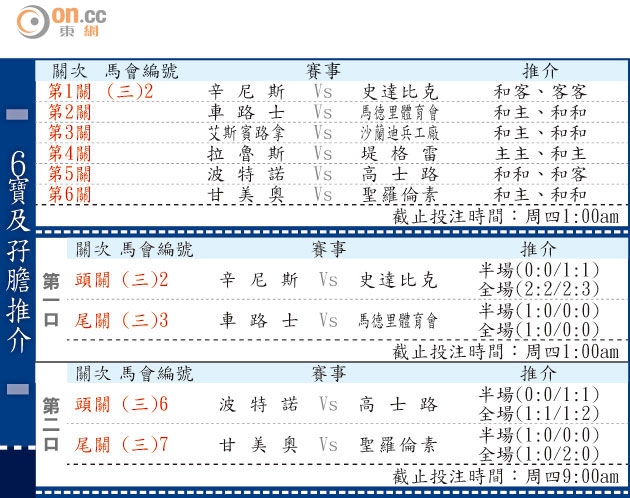 on.cc
東網

6寶及孖膽推介

| 關次 | 馬會編號 | 賽事 | | | 推介 |
|---|---|---|---|---|---|
| 第1關 | (三)2 | 辛尼斯 | Vs | 史達比克 | 和客、客客 |
| 第2關 | | 車路士 | Vs | 馬德里體育會 | 和主、和和 |
| 第3關 | | 艾斯賓路拿 | Vs | 沙蘭迪兵工廠 | 和主、和和 |
| 第4關 | | 拉魯斯 | Vs | 堤格雷 | 主主、和主 |
| 第5關 | | 波特諾 | Vs | 高士路 | 和和、和客 |
| 第6關 | | 甘美奧 | Vs | 聖羅倫素 | 和主、和和 |

截止投注時間：周四1:00am

第一口

| 關次 | 馬會編號 | 賽事 | | | 推介 |
|---|---|---|---|---|---|
| 頭關 | (三)2 | 辛尼斯 | Vs | 史達比克 | 半場(0:0/1:1) 全場(2:2/2:3) |
| 尾關 | (三)3 | 車路士 | Vs | 馬德里體育會 | 半場(1:0/0:0) 全場(1:0/0:0) |

截止投注時間：周四1:00am

第二口

| 關次 | 馬會編號 | 賽事 | | | 推介 |
|---|---|---|---|---|---|
| 頭關 | (三)6 | 波特諾 | Vs | 高士路 | 半場(0:0/1:1) 全場(1:1/1:2) |
| 尾關 | (三)7 | 甘美奧 | Vs | 聖羅倫素 | 半場(1:0/0:0) 全場(1:0/2:0) |

截止投注時間：周四9:00am